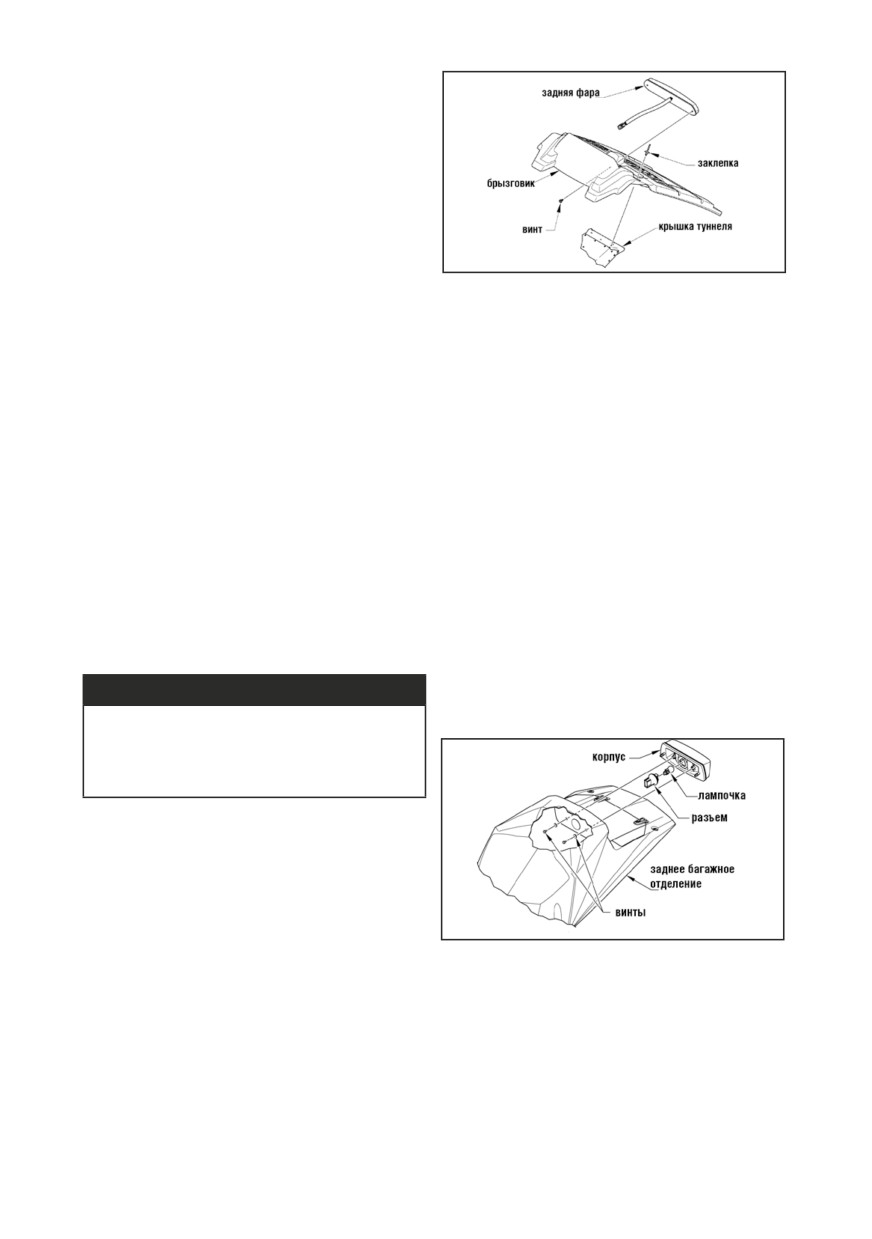 задняя фара
заклепка
брызговик
винт
крышка туннеля

корпус
лампочка
разъем
заднее багажное отделение
винты